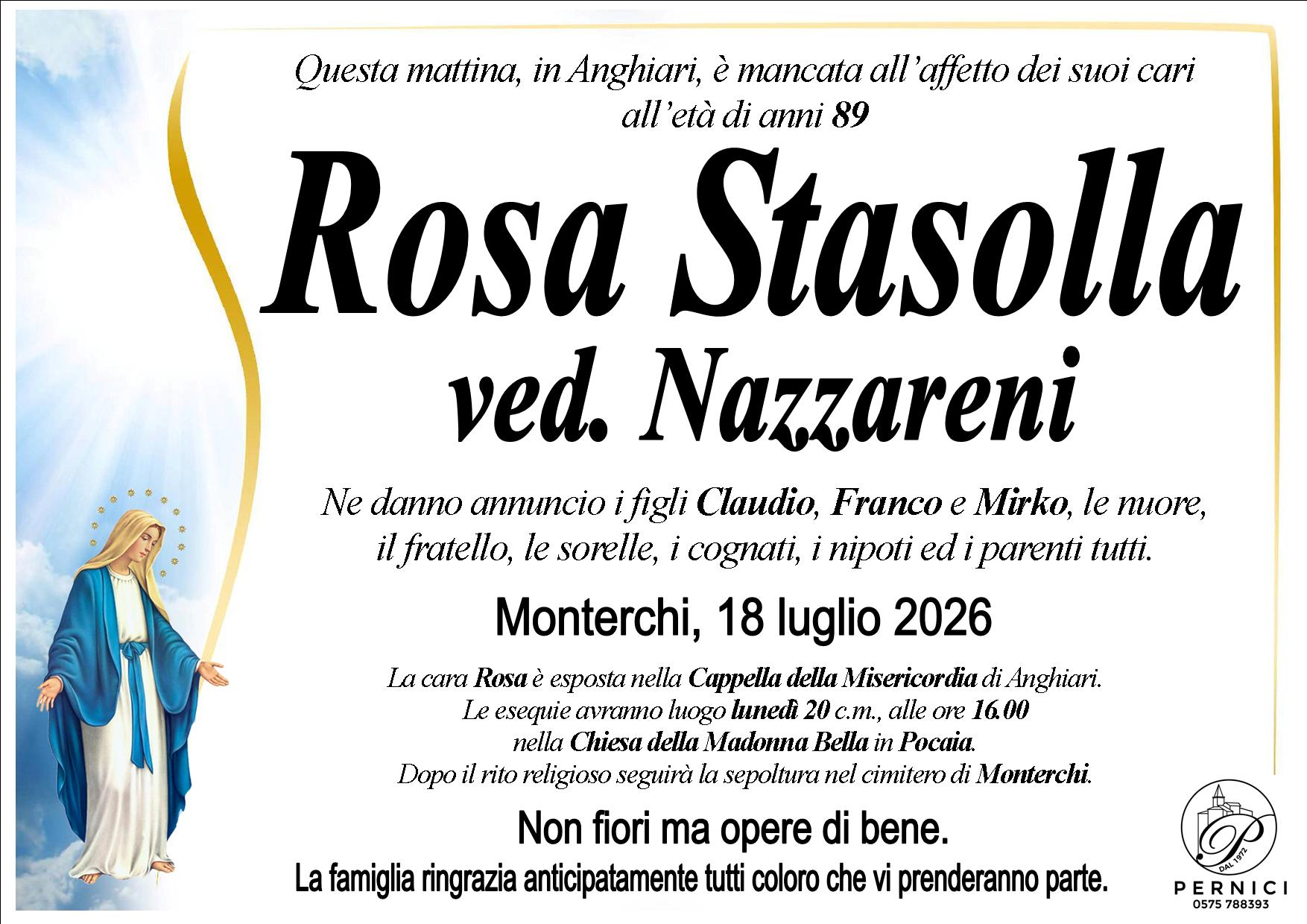 Questa mattina, in Anghiari, è mancata all'affetto dei suoi cari all'età di anni 89

Rosa Stasolla
ved. Nazzareni

Ne danno annuncio i figli Claudio, Franco e Mirko, le nuore, il fratello, le sorelle, i cognati, i nipoti ed i parenti tutti.

Monterchi, 18 luglio 2026

La cara Rosa è esposta nella Cappella della Misericordia di Anghiari.
Le esequie avranno luogo lunedì 20 c.m., alle ore 16.00
nella Chiesa della Madonna Bella in Pocaia.
Dopo il rito religioso seguirà la sepoltura nel cimitero di Monterchi.

Non fiori ma opere di bene.
La famiglia ringrazia anticipatamente tutti coloro che vi prenderanno parte.

P
DAL 1972
PERNICI
0575 788393